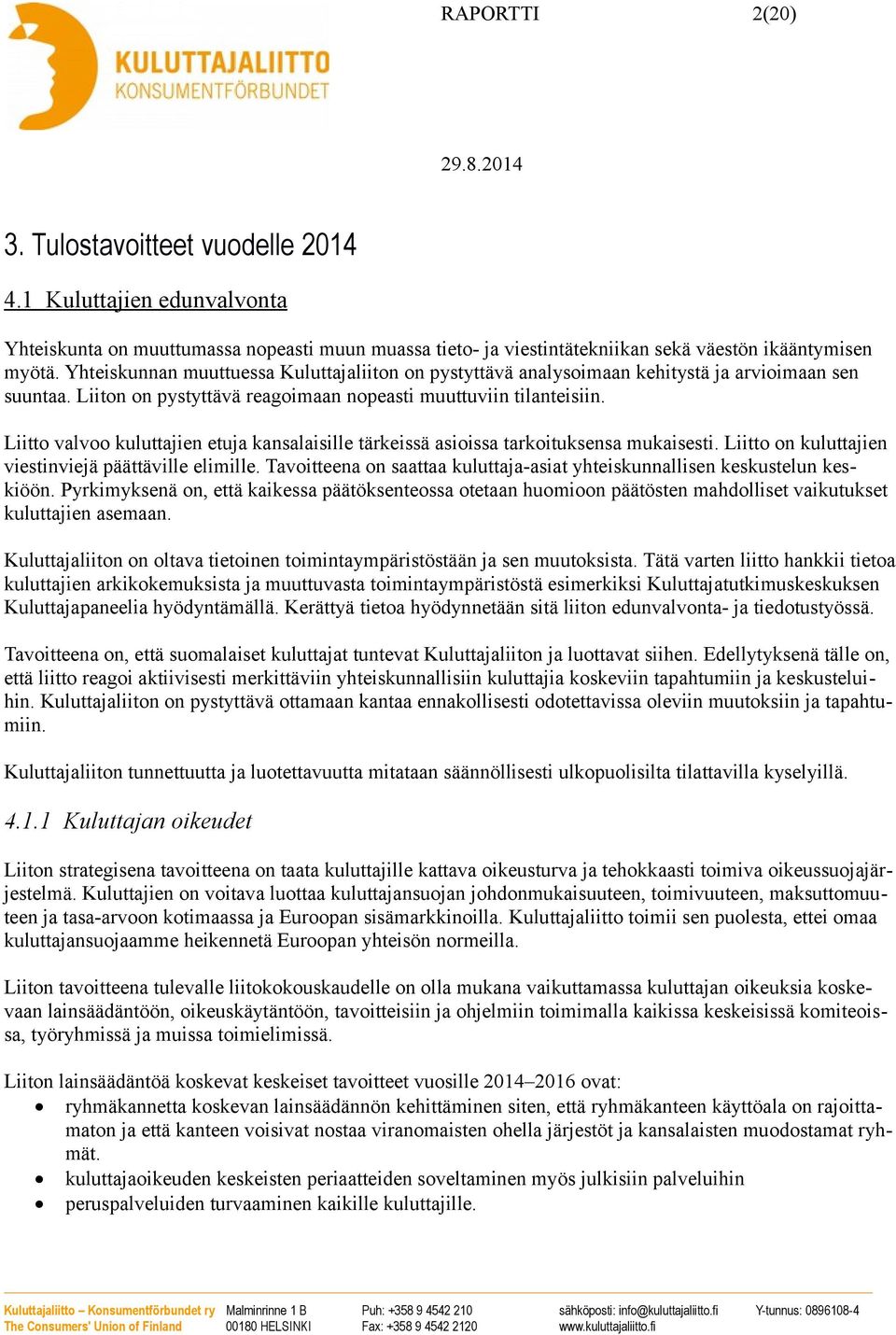 KULUTTAJALIITTO
KONSUMENTFÖRBUNDET

RAPORTTI 2(20)

29.8.2014

3. Tulostavoitteet vuodelle 2014

4.1 Kuluttajien edunvalvonta

Yhteiskunta on muuttumassa nopeasti muun muassa tieto- ja viestintätekniikan sekä väestön ikääntymisen myötä. Yhteiskunnan muuttuessa Kuluttajaliiton on pystyttävä analysoimaan kehitystä ja arvioimaan sen suuntaa. Liiton on pystyttävä reagoimaan nopeasti muuttuviin tilanteisiin.

Liitto valvoo kuluttajien etuja kansalaisille tärkeissä asioissa tarkoituksensa mukaisesti. Liitto on kuluttajien viestinviejä päättäville elimille. Tavoitteena on saattaa kuluttaja-asiat yhteiskunnallisen keskustelun keskiöön. Pyrkimyksenä on, että kaikessa päätöksenteossa otetaan huomioon päätösten mahdolliset vaikutukset kuluttajien asemaan.

Kuluttajaliiton on oltava tietoinen toimintaympäristöstään ja sen muutoksista. Tätä varten liitto hankkii tietoa kuluttajien arkikokemuksista ja muuttuvasta toimintaympäristöstä esimerkiksi Kuluttajatutkimuskeskuksen Kuluttajapaneelia hyödyntämällä. Kerättyä tietoa hyödynnetään sitä liiton edunvalvonta- ja tiedotustyössä.

Tavoitteena on, että suomalaiset kuluttajat tuntevat Kuluttajaliiton ja luottavat siihen. Edellytyksenä tälle on, että liitto reagoi aktiivisesti merkittäviin yhteiskunnallisiin kuluttajia koskeviin tapahtumiin ja keskusteluihin. Kuluttajaliiton on pystyttävä ottamaan kantaa ennakollisesti odotettavissa oleviin muutoksiin ja tapahtumiin.

Kuluttajaliiton tunnettuutta ja luotettavuutta mitataan säännöllisesti ulkopuolisilta tilattavilla kyselyillä.

4.1.1 Kuluttajan oikeudet

Liiton strategisena tavoitteena on taata kuluttajille kattava oikeusturva ja tehokkaasti toimiva oikeussuojajärjestelmä. Kuluttajien on voitava luottaa kuluttajansuojan johdonmukaisuuteen, toimivuuteen, maksuttomuuteen ja tasa-arvoon kotimaassa ja Euroopan sisämarkkinoilla. Kuluttajaliitto toimii sen puolesta, ettei omaa kuluttajansuojaamme heikennetä Euroopan yhteisön normeilla.

Liiton tavoitteena tulevalle liitokokouskaudelle on olla mukana vaikuttamassa kuluttajan oikeuksia koskevaan lainsäädäntöön, oikeuskäytäntöön, tavoitteisiin ja ohjelmiin toimimalla kaikissa keskeisissä komiteoissa, työryhmissä ja muissa toimielimissä.

Liiton lainsäädäntöä koskevat keskeiset tavoitteet vuosille 2014–2016 ovat:
• ryhmäkannetta koskevan lainsäädännön kehittäminen siten, että ryhmäkanteen käyttöala on rajoittamaton ja että kanteen voisivat nostaa viranomaisten ohella järjestöt ja kansalaisten muodostamat ryhmät.
• kuluttajaoikeuden keskeisten periaatteiden soveltaminen myös julkisiin palveluihin
• peruspalveluiden turvaaminen kaikille kuluttajille.

Kuluttajaliitto – Konsumentförbundet ry
The Consumers' Union of Finland
Malminrinne 1 B
00180 HELSINKI
Puh: +358 9 4542 210
Fax: +358 9 4542 2120
sähköposti: info@kuluttajaliitto.fi
www.kuluttajaliitto.fi
Y-tunnus: 0896108-4